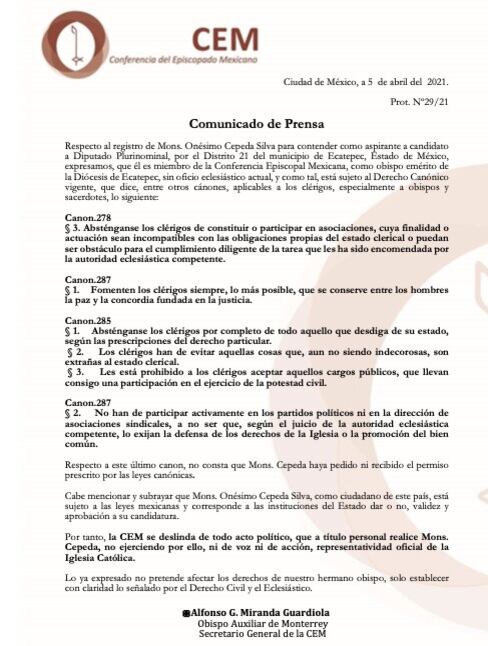 CEM
Conferencia del Episcopado Mexicano

Ciudad de México, a 5 de abril del 2021.

Prot. N°29/21

Comunicado de Prensa

Respecto al registro de Mons. Onésimo Cepeda Silva para contender como aspirante a candidato a Diputado Plurinominal, por el Distrito 21 del municipio de Ecatepec, Estado de México, expresamos, que él es miembro de la Conferencia Episcopal Mexicana, como obispo emérito de la Diócesis de Ecatepec, sin oficio eclesiástico actual, y como tal, está sujeto al Derecho Canónico vigente, que dice, entre otros cánones, aplicables a los clérigos, especialmente a obispos y sacerdotes, lo siguiente:

Canon.278
§ 3. Absténganse los clérigos de constituir o participar en asociaciones, cuya finalidad o actuación sean incompatibles con las obligaciones propias del estado clerical o puedan ser obstáculo para el cumplimiento diligente de la tarea que les ha sido encomendada por la autoridad eclesiástica competente.

Canon.287
§ 1. Fomenten los clérigos siempre, lo más posible, que se conserve entre los hombres la paz y la concordia fundada en la justicia.

Canon.285
§ 1. Absténganse los clérigos por completo de todo aquello que desdiga de su estado, según las prescripciones del derecho particular.
§ 2. Los clérigos han de evitar aquellas cosas que, aun no siendo indecorosas, son extrañas al estado clerical.
§ 3. Les está prohibido a los clérigos aceptar aquellos cargos públicos, que llevan consigo una participación en el ejercicio de la potestad civil.

Canon.287
§ 2. No han de participar activamente en los partidos políticos ni en la dirección de asociaciones sindicales, a no ser que, según el juicio de la autoridad eclesiástica competente, lo exijan la defensa de los derechos de la Iglesia o la promoción del bien común.

Respecto a este último canon, no consta que Mons. Cepeda haya pedido ni recibido el permiso prescrito por las leyes canónicas.

Cabe mencionar y subrayar que Mons. Onésimo Cepeda Silva, como ciudadano de este país, está sujeto a las leyes mexicanas y corresponde a las instituciones del Estado dar o no, validez y aprobación a su candidatura.

Por tanto, la CEM se deslinda de todo acto político, que a título personal realice Mons. Cepeda, no ejerciendo por ello, ni de voz ni de acción, representatividad oficial de la Iglesia Católica.

Lo ya expresado no pretende afectar los derechos de nuestro hermano obispo, solo establecer con claridad lo señalado por el Derecho Civil y el Eclesiástico.

Alfonso G. Miranda Guardiola
Obispo Auxiliar de Monterrey
Secretario General de la CEM